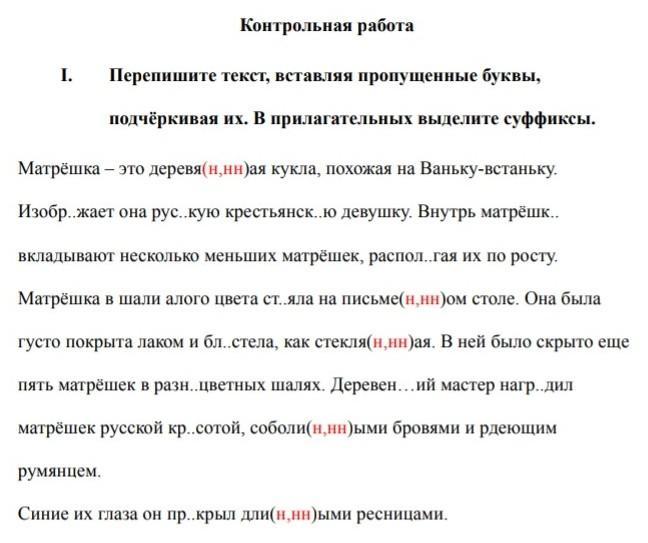 Контрольная работа

I. Перепишите текст, вставляя пропущенные буквы, подчёркивая их. В прилагательных выделите суффиксы.

Матрёшка – это деревя(н,нн)ая кукла, похожая на Ваньку-встаньку. Изобр..жает она рус..кую крестьянск..ю девушку. Внутрь матрёшк.. вкладывают несколько меньших матрёшек, распол..гая их по росту. Матрёшка в шали алого цвета ст..яла на письме(н,нн)ом столе. Она была густо покрыта лаком и бл..стела, как стекля(н,нн)ая. В ней было скрыто еще пять матрёшек в разн..цветных шалях. Деревен…ий мастер нагр..дил матрёшек русской кр..сотой, соболи(н,нн)ыми бровями и рдеющим румянцем.

Синие их глаза он пр..крыл дли(н,нн)ыми ресницами.